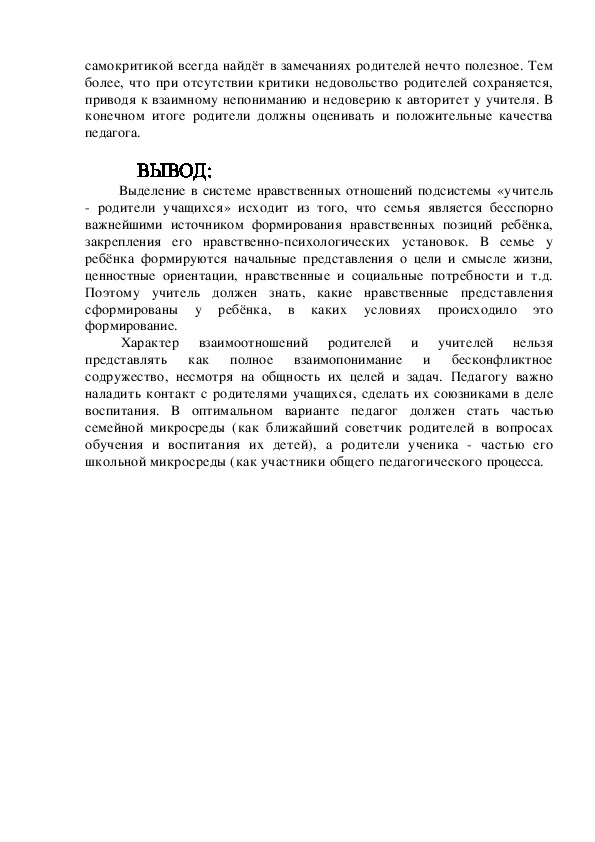 самокритикой всегда найдёт в замечаниях родителей нечто полезное. Тем более, что при отсутствии критики недовольство родителей сохраняется, приводя к взаимному непониманию и недоверию к авторитет у учителя. В конечном итоге родители должны оценивать и положительные качества педагога.

ВЫВОД:

Выделение в системе нравственных отношений подсистемы «учитель - родители учащихся» исходит из того, что семья является бесспорно важнейшими источником формирования нравственных позиций ребёнка, закрепления его нравственно-психологических установок. В семье у ребёнка формируются начальные представления о цели и смысле жизни, ценностные ориентации, нравственные и социальные потребности и т.д. Поэтому учитель должен знать, какие нравственные представления сформированы у ребёнка, в каких условиях происходило это формирование.

Характер взаимоотношений родителей и учителей нельзя представлять как полное взаимопонимание и бесконфликтное содружество, несмотря на общность их целей и задач. Педагогу важно наладить контакт с родителями учащихся, сделать их союзниками в деле воспитания. В оптимальном варианте педагог должен стать частью семейной микросреды (как ближайший советчик родителей в вопросах обучения и воспитания их детей), а родители ученика - частью его школьной микросреды (как участники общего педагогического процесса.